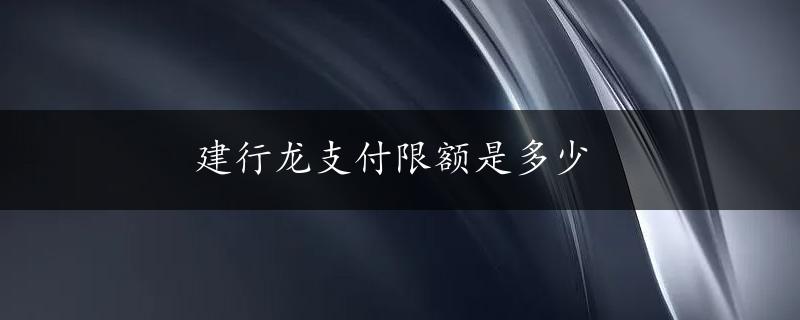 建行龙支付限额是多少